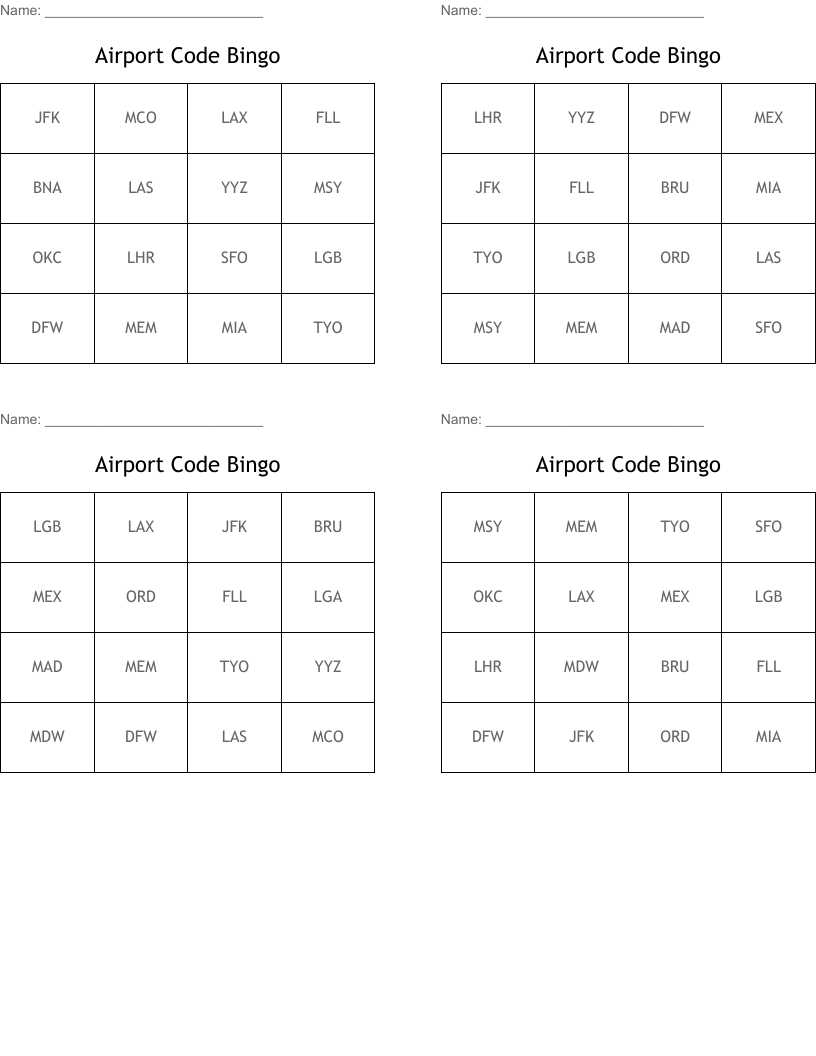 Name: ____________________________

Airport Code Bingo

| JFK | MCO | LAX | FLL |
|---|---|---|---|
| BNA | LAS | YYZ | MSY |
| OKC | LHR | SFO | LGB |
| DFW | MEM | MIA | TYO |

Name: ____________________________

Airport Code Bingo

| LHR | YYZ | DFW | MEX |
|---|---|---|---|
| JFK | FLL | BRU | MIA |
| TYO | LGB | ORD | LAS |
| MSY | MEM | MAD | SFO |

Name: ____________________________

Airport Code Bingo

| LGB | LAX | JFK | BRU |
|---|---|---|---|
| MEX | ORD | FLL | LGA |
| MAD | MEM | TYO | YYZ |
| MDW | DFW | LAS | MCO |

Name: ____________________________

Airport Code Bingo

| MSY | MEM | TYO | SFO |
|---|---|---|---|
| OKC | LAX | MEX | LGB |
| LHR | MDW | BRU | FLL |
| DFW | JFK | ORD | MIA |